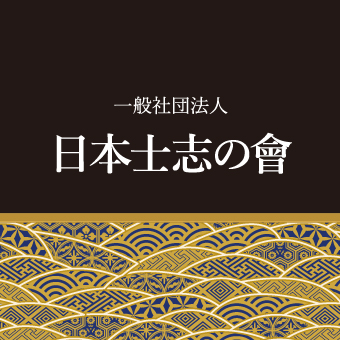 一般社団法人
日本士志の會